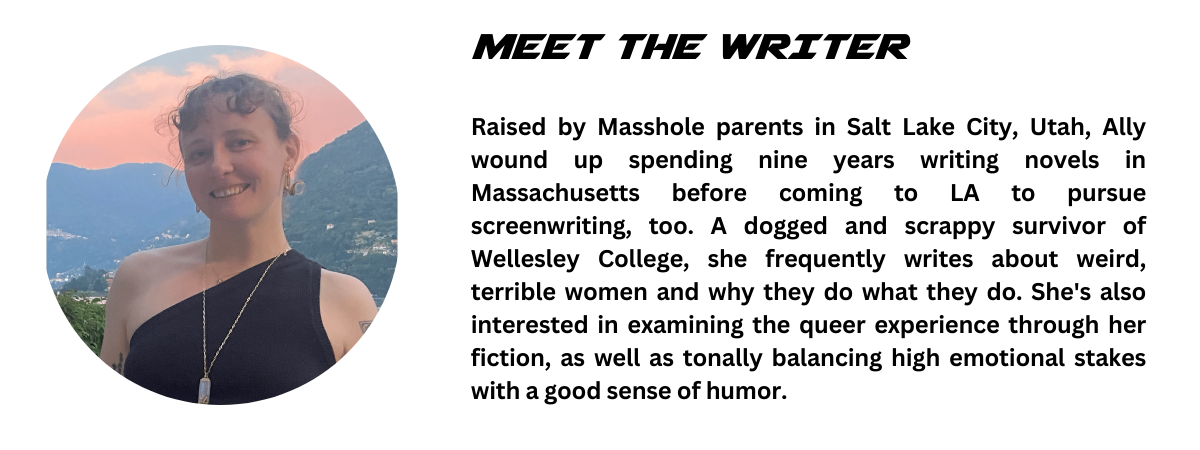 MEET THE WRITER

Raised by Masshole parents in Salt Lake City, Utah, Ally wound up spending nine years writing novels in Massachusetts before coming to LA to pursue screenwriting, too. A dogged and scrappy survivor of Wellesley College, she frequently writes about weird, terrible women and why they do what they do. She's also interested in examining the queer experience through her fiction, as well as tonally balancing high emotional stakes with a good sense of humor.